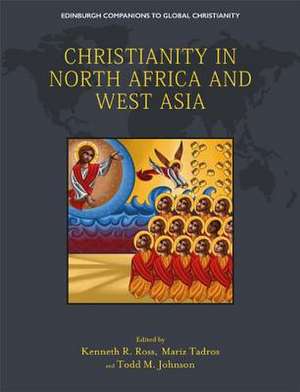 EDINBURGH COMPANIONS TO GLOBAL CHRISTIANITY

CHRISTIANITY IN NORTH AFRICA AND WEST ASIA

Edited by
Kenneth R. Ross, Mariz Tadros
and Todd M. Johnson